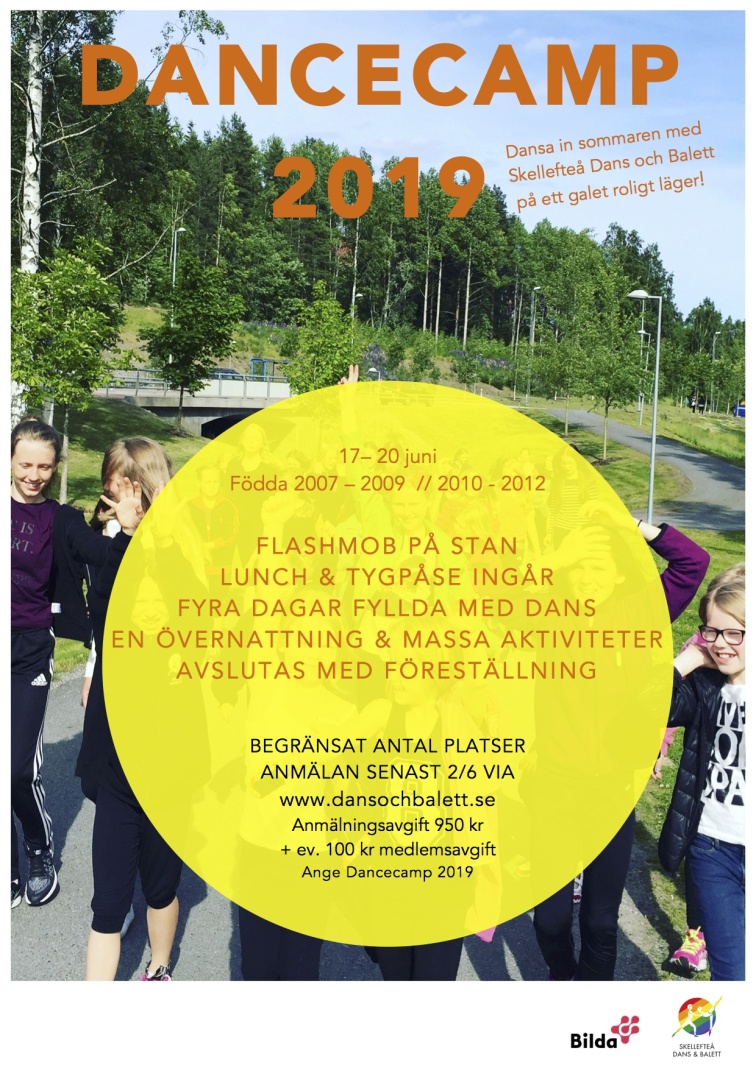 DANCECAMP

2019

Dansa in sommaren med Skellefteå Dans och Balett på ett galet roligt läger!

17– 20 juni
Födda 2007 – 2009 // 2010 - 2012

FLASHMOB PÅ STAN
LUNCH & TYGPÅSE INGÅR
FYRA DAGAR FYLLDA MED DANS
EN ÖVERNATTNING & MASSA AKTIVITETER
AVSLUTAS MED FÖRESTÄLLNING

BEGRÄNSAT ANTAL PLATSER
ANMÄLAN SENAST 2/6 VIA
www.dansochbalett.se
Anmälningsavgift 950 kr
+ ev. 100 kr medlemsavgift
Ange Dancecamp 2019

Bilda

SKELLEFTEÅ DANS & BALETT